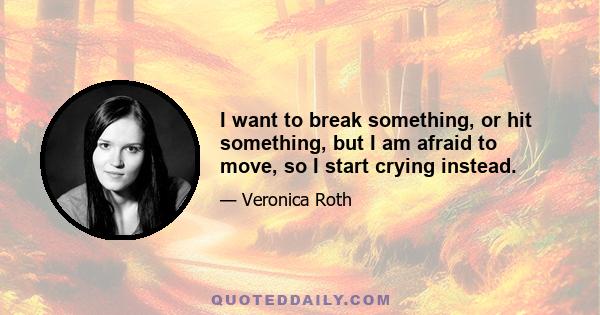 I want to break something, or hit something, but I am afraid to move, so I start crying instead.

— Veronica Roth

QUOTEDDAILY.COM